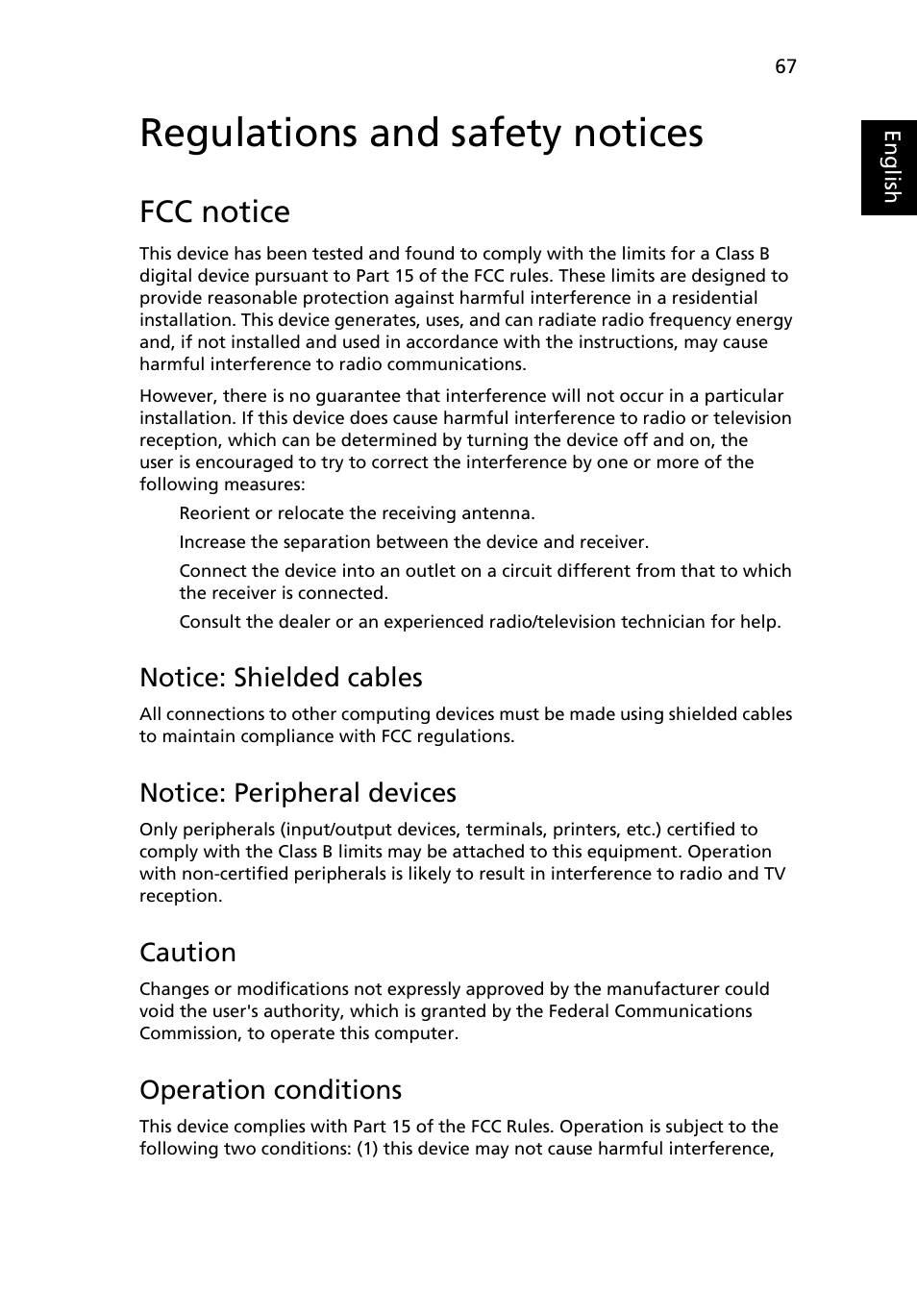 67

English

Regulations and safety notices

FCC notice

This device has been tested and found to comply with the limits for a Class B digital device pursuant to Part 15 of the FCC rules. These limits are designed to provide reasonable protection against harmful interference in a residential installation. This device generates, uses, and can radiate radio frequency energy and, if not installed and used in accordance with the instructions, may cause harmful interference to radio communications.

However, there is no guarantee that interference will not occur in a particular installation. If this device does cause harmful interference to radio or television reception, which can be determined by turning the device off and on, the user is encouraged to try to correct the interference by one or more of the following measures:

Reorient or relocate the receiving antenna.

Increase the separation between the device and receiver.

Connect the device into an outlet on a circuit different from that to which the receiver is connected.

Consult the dealer or an experienced radio/television technician for help.

Notice: Shielded cables

All connections to other computing devices must be made using shielded cables to maintain compliance with FCC regulations.

Notice: Peripheral devices

Only peripherals (input/output devices, terminals, printers, etc.) certified to comply with the Class B limits may be attached to this equipment. Operation with non-certified peripherals is likely to result in interference to radio and TV reception.

Caution

Changes or modifications not expressly approved by the manufacturer could void the user's authority, which is granted by the Federal Communications Commission, to operate this computer.

Operation conditions

This device complies with Part 15 of the FCC Rules. Operation is subject to the following two conditions: (1) this device may not cause harmful interference,